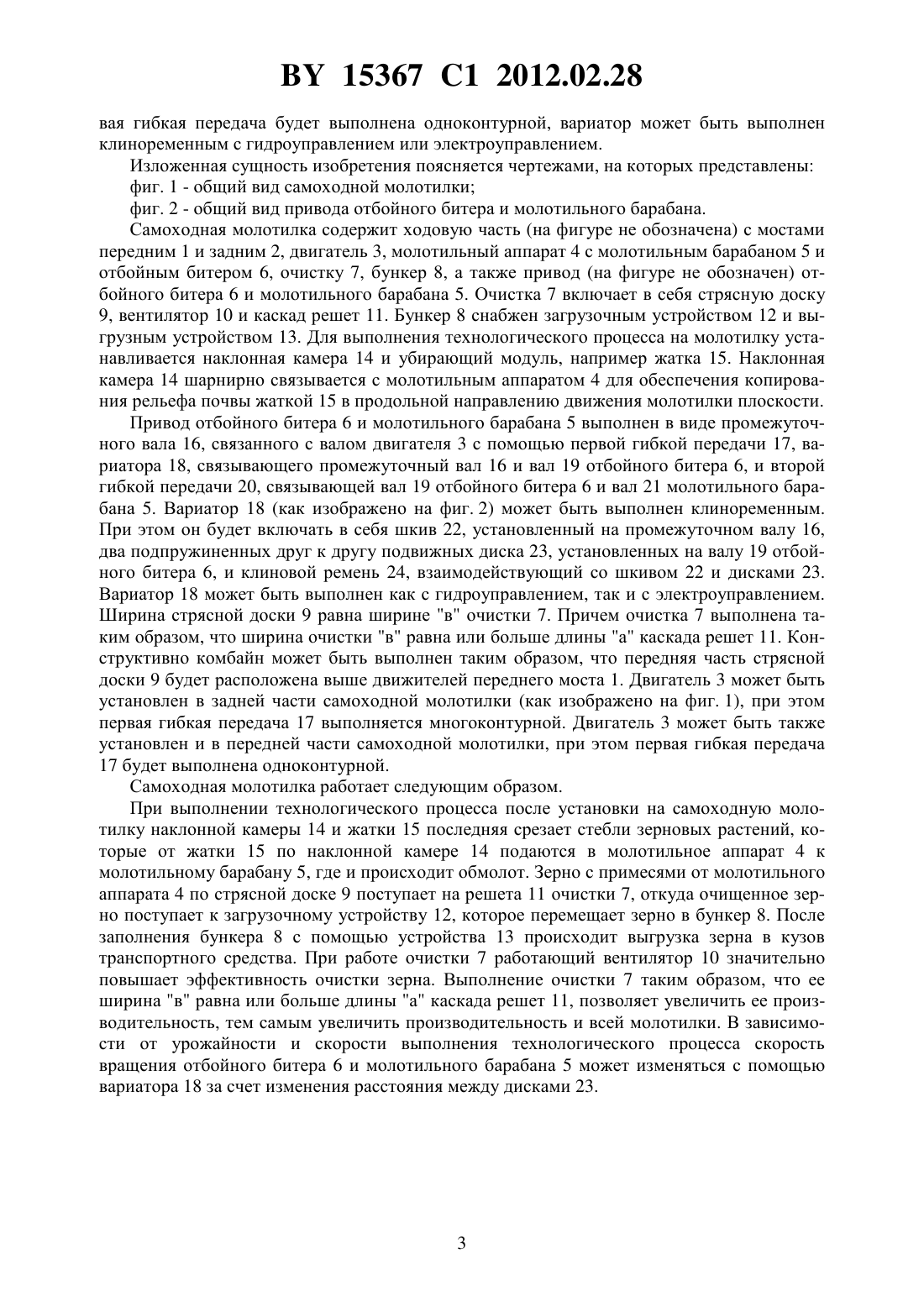 BY 15367 C1 2012.02.28

вая гибкая передача будет выполнена одноконтурной, вариатор может быть выполнен клиноременным с гидроуправлением или электроуправлением.

Изложенная сущность изобретения поясняется чертежами, на которых представлены:

фиг. 1 - общий вид самоходной молотилки;

фиг. 2 - общий вид привода отбойного битера и молотильного барабана.

Самоходная молотилка содержит ходовую часть (на фигуре не обозначена) с мостами передним 1 и задним 2, двигатель 3, молотильный аппарат 4 с молотильным барабаном 5 и отбойным битером 6, очистку 7, бункер 8, а также привод (на фигуре не обозначен) отбойного битера 6 и молотильного барабана 5. Очистка 7 включает в себя стрясную доску 9, вентилятор 10 и каскад решет 11. Бункер 8 снабжен загрузочным устройством 12 и выгрузным устройством 13. Для выполнения технологического процесса на молотилку устанавливается наклонная камера 14 и убирающий модуль, например жатка 15. Наклонная камера 14 шарнирно связывается с молотильным аппаратом 4 для обеспечения копирования рельефа почвы жаткой 15 в продольной направлению движения молотилки плоскости.

Привод отбойного битера 6 и молотильного барабана 5 выполнен в виде промежуточного вала 16, связанного с валом двигателя 3 с помощью первой гибкой передачи 17, вариатора 18, связывающего промежуточный вал 16 и вал 19 отбойного битера 6, и второй гибкой передачи 20, связывающей вал 19 отбойного битера 6 и вал 21 молотильного барабана 5. Вариатор 18 (как изображено на фиг. 2) может быть выполнен клиноременным. При этом он будет включать в себя шкив 22, установленный на промежуточном валу 16, два подпружиненных друг к другу подвижных диска 23, установленных на валу 19 отбойного битера 6, и клиновой ремень 24, взаимодействующий со шкивом 22 и дисками 23. Вариатор 18 может быть выполнен как с гидроуправлением, так и с электроуправлением. Ширина стрясной доски 9 равна ширине "в" очистки 7. Причем очистка 7 выполнена таким образом, что ширина очистки "в" равна или больше длины "а" каскада решет 11. Конструктивно комбайн может быть выполнен таким образом, что передняя часть стрясной доски 9 будет расположена выше движителей переднего моста 1. Двигатель 3 может быть установлен в задней части самоходной молотилки (как изображено на фиг. 1), при этом первая гибкая передача 17 выполняется многоконтурной. Двигатель 3 может быть также установлен и в передней части самоходной молотилки, при этом первая гибкая передача 17 будет выполнена одноконтурной.

Самоходная молотилка работает следующим образом.

При выполнении технологического процесса после установки на самоходную молотилку наклонной камеры 14 и жатки 15 последняя срезает стебли зерновых растений, которые от жатки 15 по наклонной камере 14 подаются в молотильное аппарат 4 к молотильному барабану 5, где и происходит обмолот. Зерно с примесями от молотильного аппарата 4 по стрясной доске 9 поступает на решета 11 очистки 7, откуда очищенное зерно поступает к загрузочному устройству 12, которое перемещает зерно в бункер 8. После заполнения бункера 8 с помощью устройства 13 происходит выгрузка зерна в кузов транспортного средства. При работе очистки 7 работающий вентилятор 10 значительно повышает эффективность очистки зерна. Выполнение очистки 7 таким образом, что ее ширина "в" равна или больше длины "а" каскада решет 11, позволяет увеличить ее производительность, тем самым увеличить производительность и всей молотилки. В зависимости от урожайности и скорости выполнения технологического процесса скорость вращения отбойного битера 6 и молотильного барабана 5 может изменяться с помощью вариатора 18 за счет изменения расстояния между дисками 23.

3